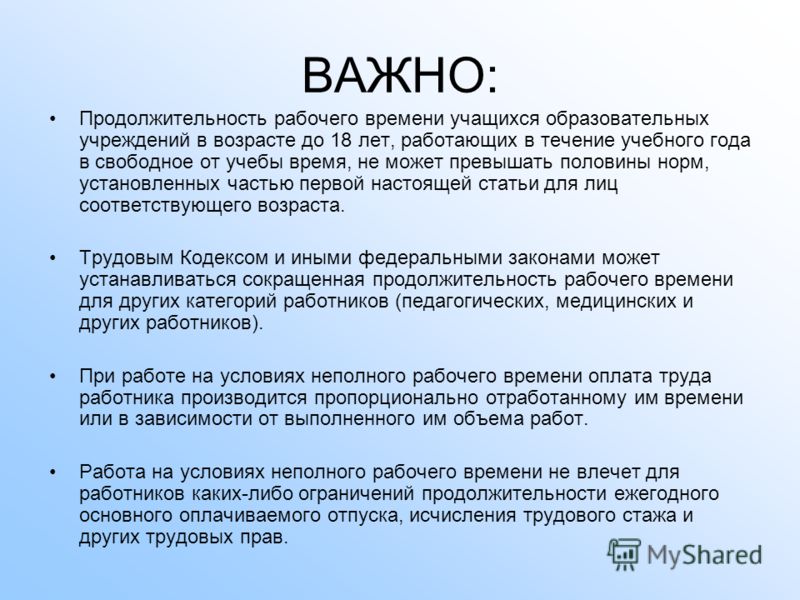 ВАЖНО:

• Продолжительность рабочего времени учащихся образовательных учреждений в возрасте до 18 лет, работающих в течение учебного года в свободное от учебы время, не может превышать половины норм, установленных частью первой настоящей статьи для лиц соответствующего возраста.

• Трудовым Кодексом и иными федеральными законами может устанавливаться сокращенная продолжительность рабочего времени для других категорий работников (педагогических, медицинских и других работников).

• При работе на условиях неполного рабочего времени оплата труда работника производится пропорционально отработанному им времени или в зависимости от выполненного им объема работ.

• Работа на условиях неполного рабочего времени не влечет для работников каких-либо ограничений продолжительности ежегодного основного оплачиваемого отпуска, исчисления трудового стажа и других трудовых прав.

MyShared